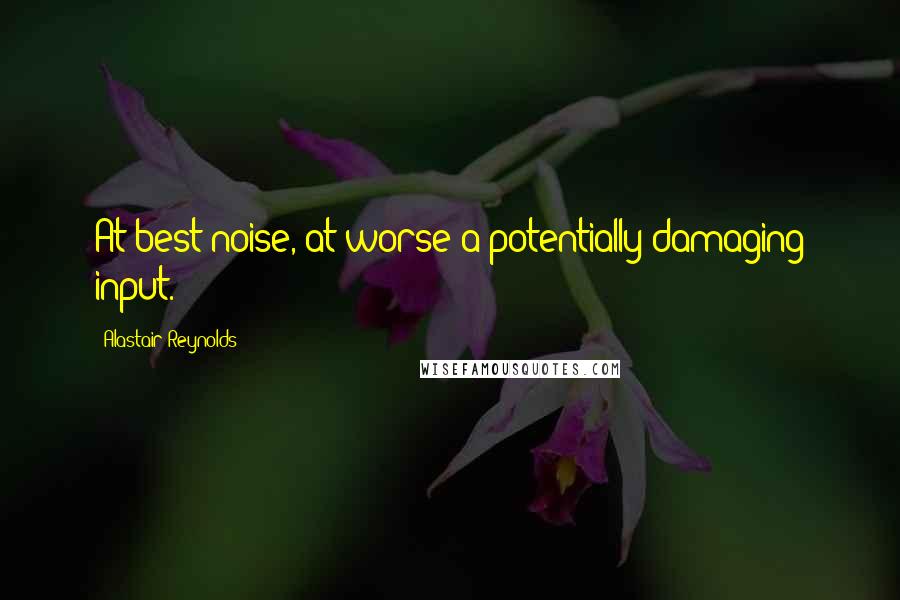 At best noise, at worse a potentially damaging input.

Alastair Reynolds

WISEFAMOUSQUOTES.COM